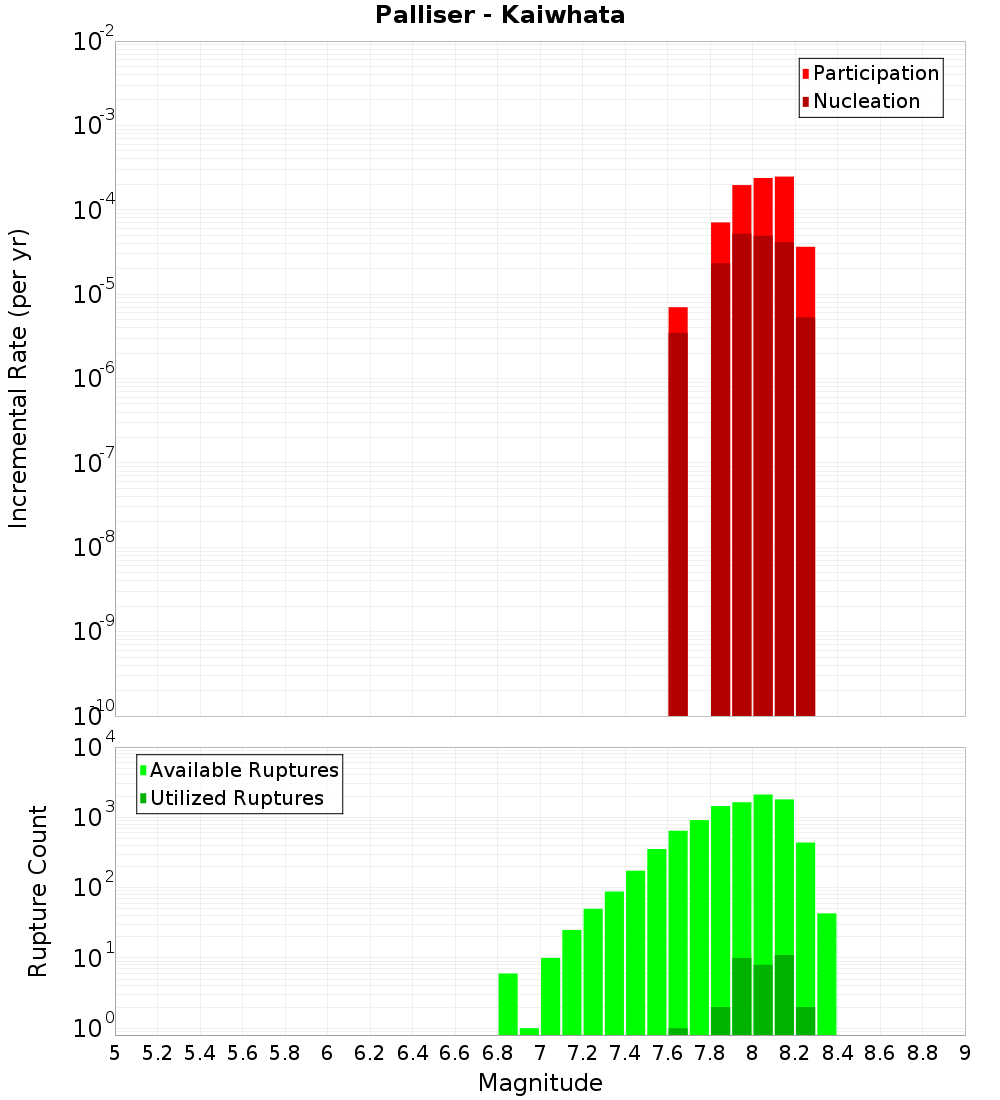 Palliser - Kaiwhata

Participation
Nucleation

Incremental Rate (per yr)

$10^{-2}$
$10^{-3}$
$10^{-4}$
$10^{-5}$
$10^{-6}$
$10^{-7}$
$10^{-8}$
$10^{-9}$
$10^{-10}$

Available Ruptures
Utilized Ruptures

Rupture Count

$10^{4}$
$10^{3}$
$10^{2}$
$10^{1}$
$10^{0}$

5 5.2 5.4 5.6 5.8 6 6.2 6.4 6.6 6.8 7 7.2 7.4 7.6 7.8 8 8.2 8.4 8.6 8.8 9

Magnitude